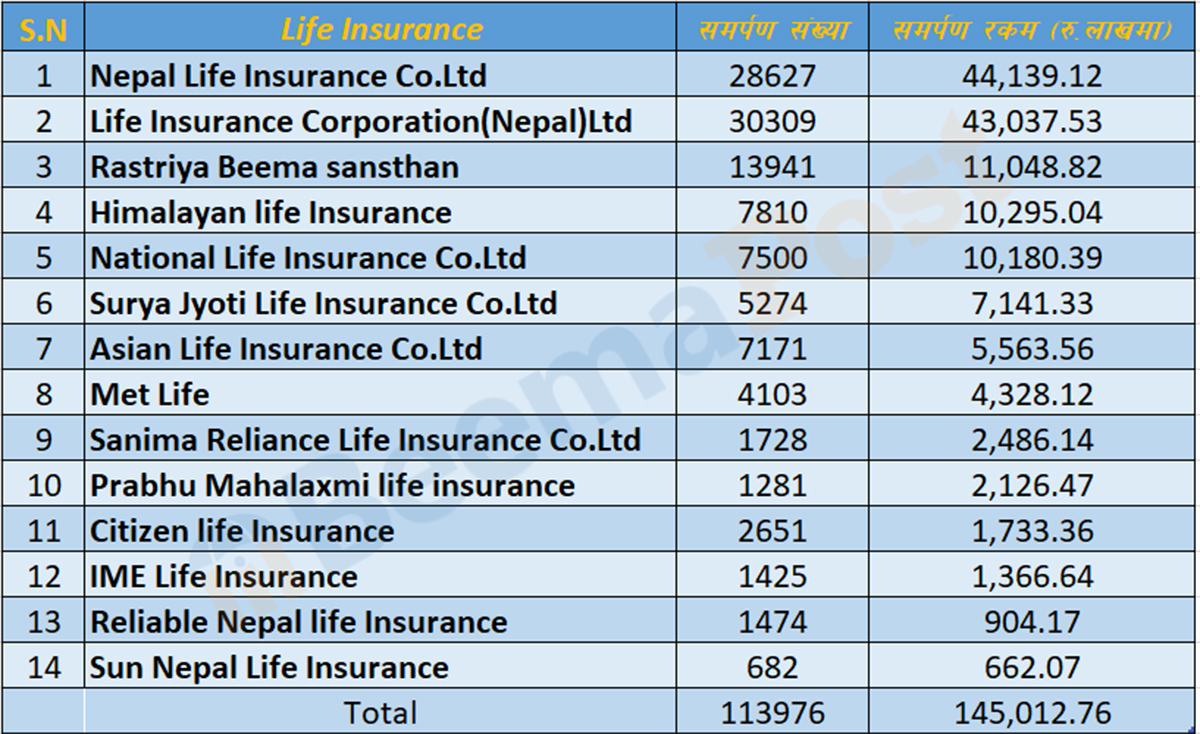 | S.N | Life Insurance | समर्पण संख्या | समर्पण रकम (रु.लाखमा) |
|---|---|---|---|
| 1 | Nepal Life Insurance Co.Ltd | 28627 | 44,139.12 |
| 2 | Life Insurance Corporation(Nepal)Ltd | 30309 | 43,037.53 |
| 3 | Rastriya Beema sansthan | 13941 | 11,048.82 |
| 4 | Himalayan life Insurance | 7810 | 10,295.04 |
| 5 | National Life Insurance Co.Ltd | 7500 | 10,180.39 |
| 6 | Surya Jyoti Life Insurance Co.Ltd | 5274 | 7,141.33 |
| 7 | Asian Life Insurance Co.Ltd | 7171 | 5,563.56 |
| 8 | Met Life | 4103 | 4,328.12 |
| 9 | Sanima Reliance Life Insurance Co.Ltd | 1728 | 2,486.14 |
| 10 | Prabhu Mahalaxmi life insurance | 1281 | 2,126.47 |
| 11 | Citizen life Insurance | 2651 | 1,733.36 |
| 12 | IME Life Insurance | 1425 | 1,366.64 |
| 13 | Reliable Nepal life Insurance | 1474 | 904.17 |
| 14 | Sun Nepal Life Insurance | 682 | 662.07 |
| | Total | 113976 | 145,012.76 |

BeemaPost